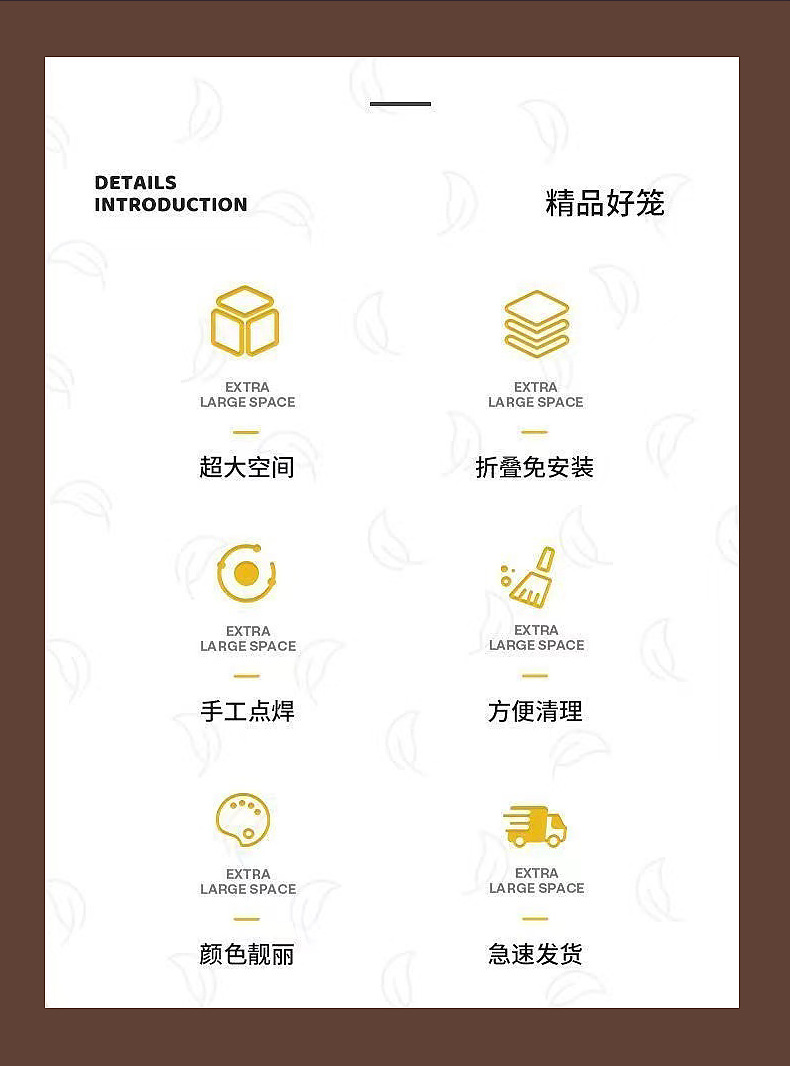 DETAILS
INTRODUCTION

精品好笼

EXTRA
LARGE SPACE

超大空间

EXTRA
LARGE SPACE

折叠免安装

EXTRA
LARGE SPACE

手工点焊

EXTRA
LARGE SPACE

方便清理

EXTRA
LARGE SPACE

颜色靓丽

EXTRA
LARGE SPACE

急速发货